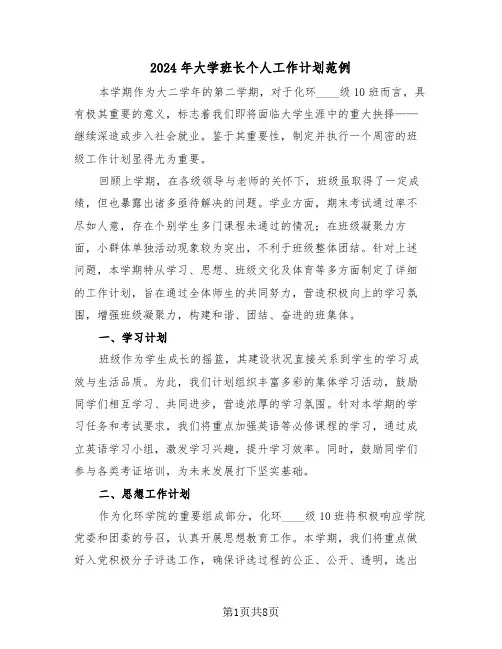 2024年大学班长个人工作计划范例

本学期作为大二学年的第二学期，对于化环____级10班而言，具有极其重要的意义，标志着我们即将面临大学生涯中的重大抉择——继续深造或步入社会就业。鉴于其重要性，制定并执行一个周密的班级工作计划显得尤为重要。

回顾上学期，在各级领导与老师的关怀下，班级虽取得了一定成绩，但也暴露出诸多亟待解决的问题。学业方面，期末考试通过率不尽如人意，存在个别学生多门课程未通过的情况；在班级凝聚力方面，小群体单独活动现象较为突出，不利于班级整体团结。针对上述问题，本学期特从学习、思想、班级文化及体育等多方面制定了详细的工作计划，旨在通过全体师生的共同努力，营造积极向上的学习氛围，增强班级凝聚力，构建和谐、团结、奋进的班集体。

一、学习计划

班级作为学生成长的摇篮，其建设状况直接关系到学生的学习成效与生活品质。为此，我们计划组织丰富多彩的集体学习活动，鼓励同学们相互学习、共同进步，营造浓厚的学习氛围。针对本学期的学习任务和考试要求，我们将重点加强英语等必修课程的学习，通过成立英语学习小组，激发学习兴趣，提升学习效率。同时，鼓励同学们参与各类考证培训，为未来发展打下坚实基础。

二、思想工作计划

作为化环学院的重要组成部分，化环____级10班将积极响应学院党委和团委的号召，认真开展思想教育工作。本学期，我们将重点做好入党积极分子评选工作，确保评选过程的公正、公开、透明，选出

第1页共8页